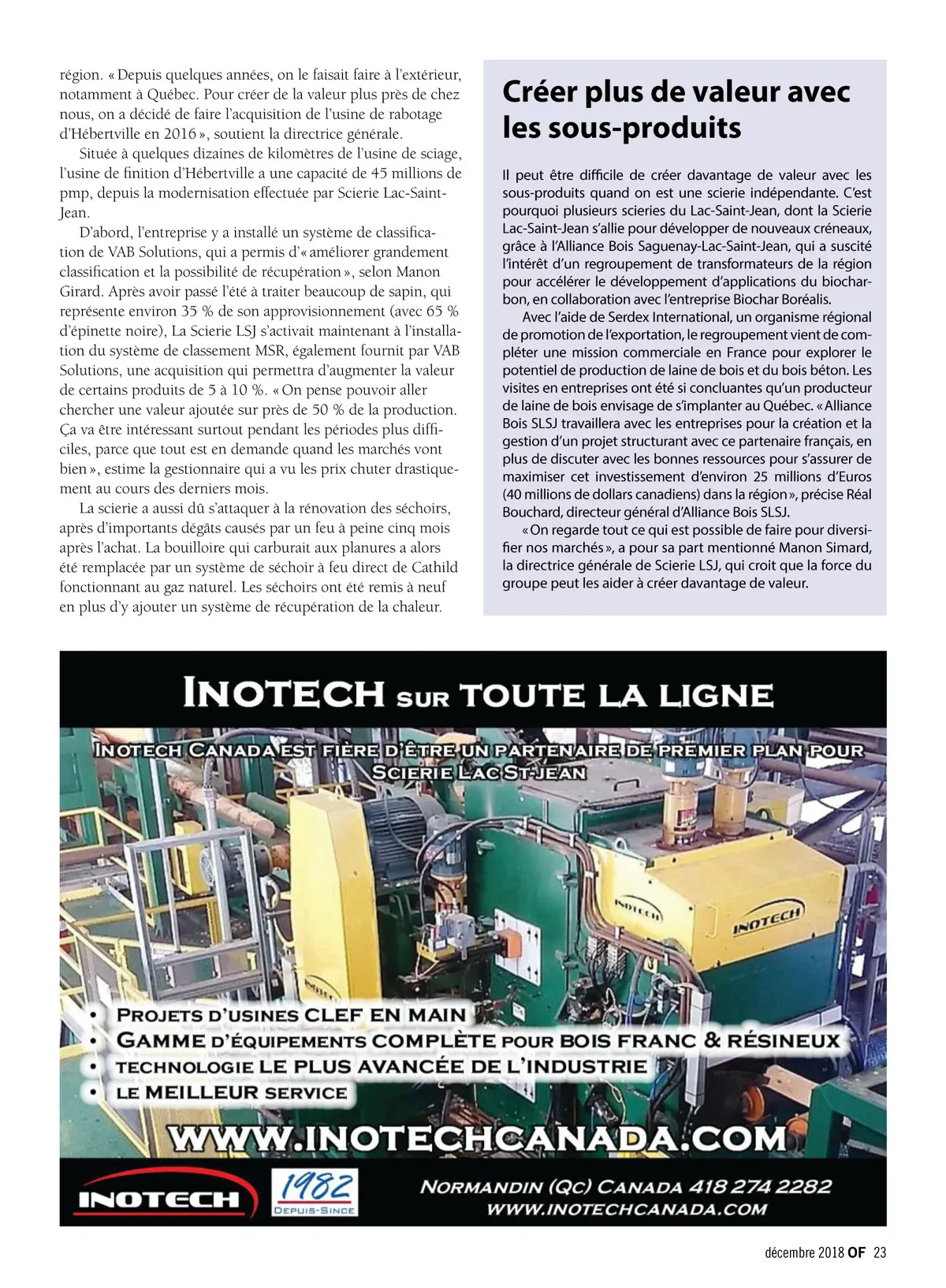 région. « Depuis quelques années, on le faisait faire à l'extérieur, notamment à Québec. Pour créer de la valeur plus près de chez nous, on a décidé de faire l'acquisition de l'usine de rabotage d'Hébertville en 2016 », soutient la directrice générale.

Située à quelques dizaines de kilomètres de l'usine de sciage, l'usine de finition d'Hébertville a une capacité de 45 millions de pmp, depuis la modernisation effectuée par Scierie Lac-Saint-Jean.

D'abord, l'entreprise y a installé un système de classification de VAB Solutions, qui a permis d'« améliorer grandement classification et la possibilité de récupération », selon Manon Girard. Après avoir passé l'été à traiter beaucoup de sapin, qui représente environ 35 % de son approvisionnement (avec 65 % d'épinette noire), La Scierie LSJ s'activait maintenant à l'installation du système de classement MSR, également fournit par VAB Solutions, une acquisition qui permettra d'augmenter la valeur de certains produits de 5 à 10 %. « On pense pouvoir aller chercher une valeur ajoutée sur près de 50 % de la production. Ça va être intéressant surtout pendant les périodes plus difficiles, parce que tout est en demande quand les marchés vont bien », estime la gestionnaire qui a vu les prix chuter drastiquement au cours des derniers mois.

La scierie a aussi dû s'attaquer à la rénovation des séchoirs, après d'importants dégâts causés par un feu à peine cinq mois après l'achat. La bouilloire qui carburait aux planures a alors été remplacée par un système de séchoir à feu direct de Cathild fonctionnant au gaz naturel. Les séchoirs ont été remis à neuf en plus d'y ajouter un système de récupération de la chaleur.

Créer plus de valeur avec les sous-produits

Il peut être difficile de créer davantage de valeur avec les sous-produits quand on est une scierie indépendante. C'est pourquoi plusieurs scieries du Lac-Saint-Jean, dont la Scierie Lac-Saint-Jean s'allie pour développer de nouveaux créneaux, grâce à l'Alliance Bois Saguenay-Lac-Saint-Jean, qui a suscité l'intérêt d'un regroupement de transformateurs de la région pour accélérer le développement d'applications du biocharbon, en collaboration avec l'entreprise Biochar Boréalis.

Avec l'aide de Serdex International, un organisme régional de promotion de l'exportation, le regroupement vient de compléter une mission commerciale en France pour explorer le potentiel de production de laine de bois et du bois béton. Les visites en entreprises ont été si concluantes qu'un producteur de laine de bois envisage de s'implanter au Québec. « Alliance Bois SLSJ travaillera avec les entreprises pour la création et la gestion d'un projet structurant avec ce partenaire français, en plus de discuter avec les bonnes ressources pour s'assurer de maximiser cet investissement d'environ 25 millions d'Euros (40 millions de dollars canadiens) dans la région », précise Réal Bouchard, directeur général d'Alliance Bois SLSJ.

« On regarde tout ce qui est possible de faire pour diversifier nos marchés », a pour sa part mentionné Manon Simard, la directrice générale de Scierie LSJ, qui croit que la force du groupe peut les aider à créer davantage de valeur.

INOTECH SUR TOUTE LA LIGNE

INOTECH CANADA EST FIÈRE D'ÊTRE UN PARTENAIRE DE PREMIER PLAN POUR SCIERIE LAC ST-JEAN

INOTECH
INOTECH

• PROJETS D'USINES CLEF EN MAIN
• GAMME D'ÉQUIPEMENTS COMPLÈTE POUR BOIS FRANC & RÉSINEUX
• TECHNOLOGIE LE PLUS AVANCÉE DE L'INDUSTRIE
• LE MEILLEUR SERVICE

WWW.INOTECHCANADA.COM

INOTECH 1982 DEPUIS-SINCE
NORMANDIN (QC) CANADA 418 274 2282
WWW.INOTECHCANADA.COM

décembre 2018 OF 23